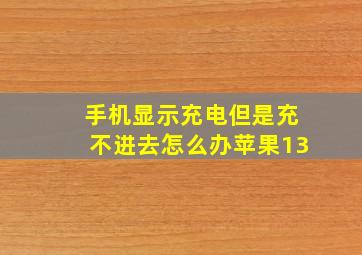 手机显示充电但是充不进去怎么办苹果13